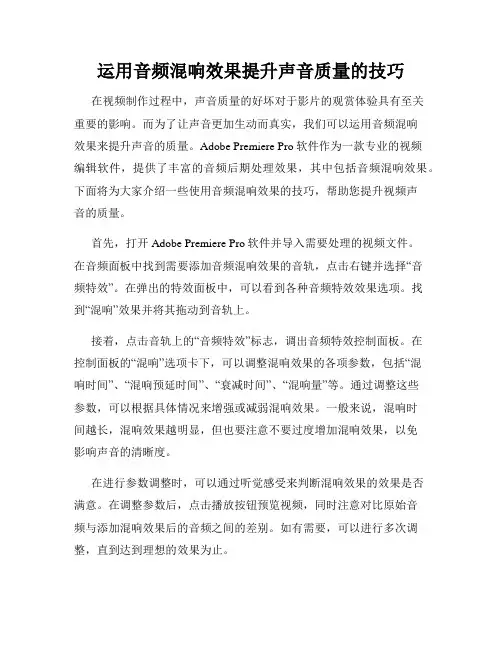 运用音频混响效果提升声音质量的技巧

在视频制作过程中，声音质量的好坏对于影片的观赏体验具有至关重要的影响。而为了让声音更加生动而真实，我们可以运用音频混响效果来提升声音的质量。Adobe Premiere Pro 软件作为一款专业的视频编辑软件，提供了丰富的音频后期处理效果，其中包括音频混响效果。下面将为大家介绍一些使用音频混响效果的技巧，帮助您提升视频声音的质量。

首先，打开 Adobe Premiere Pro 软件并导入需要处理的视频文件。在音频面板中找到需要添加音频混响效果的音轨，点击右键并选择“音频特效”。在弹出的特效面板中，可以看到各种音频特效效果选项。找到“混响”效果并将其拖动到音轨上。

接着，点击音轨上的“音频特效”标志，调出音频特效控制面板。在控制面板的“混响”选项卡下，可以调整混响效果的各项参数，包括“混响时间”、“混响预延时间”、“衰减时间”、“混响量”等。通过调整这些参数，可以根据具体情况来增强或减弱混响效果。一般来说，混响时间越长，混响效果越明显，但也要注意不要过度增加混响效果，以免影响声音的清晰度。

在进行参数调整时，可以通过听觉感受来判断混响效果的效果是否满意。在调整参数后，点击播放按钮预览视频，同时注意对比原始音频与添加混响效果后的音频之间的差别。如有需要，可以进行多次调整，直到达到理想的效果为止。